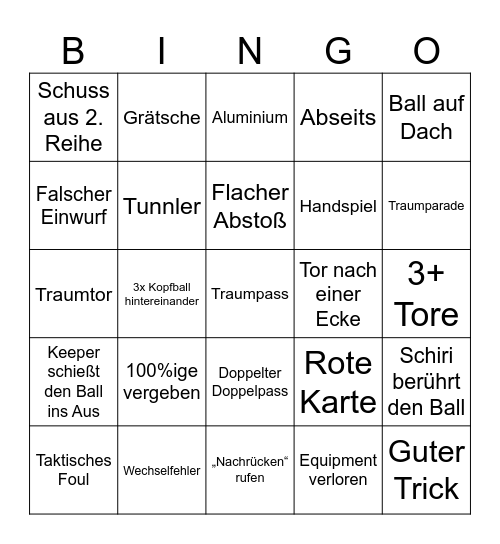 | B | I | N | G | O |
|---|---|---|---|---|
| Schuss aus 2. Reihe | Grätsche | Aluminium | Abseits | Ball auf Dach |
| Falscher Einwurf | Tunnler | Flacher Abstoß | Handspiel | Traumparade |
| Traumtor | 3x Kopfball hintereinander | Traumpass | Tor nach einer Ecke | 3+ Tore |
| Keeper schießt den Ball ins Aus | 100%ige vergeben | Doppelter Doppelpass | Rote Karte | Schiri berührt den Ball |
| Taktisches Foul | Wechselfehler | „Nachrücken“ rufen | Equipment verloren | Guter Trick |